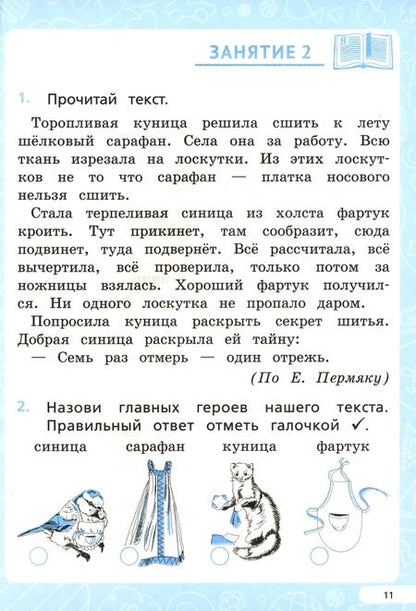 ЗАНЯТИЕ 2

1. Прочитай текст.

Торопливая куница решила сшить к лету шёлковый сарафан. Села она за работу. Всю ткань изрезала на лоскутки. Из этих лоскутков не то что сарафан — платка носового нельзя сшить.

Стала терпеливая синица из холста фартук кроить. Тут прикинет, там сообразит, сюда подвинет, туда подвернёт. Всё рассчитала, всё вычертила, всё проверила, только потом за ножницы взялась. Хороший фартук получился. Ни одного лоскутка не пропало даром.

Попросила куница раскрыть секрет шитья. Добрая синица раскрыла ей тайну:

— Семь раз отмерь — один отрежь.

(По Е. Пермяку)

2. Назови главных героев нашего текста. Правильный ответ отметь галочкой ✓.

синица сарафан куница фартук

11